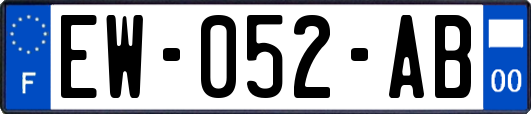 F
EW-052-AB
00